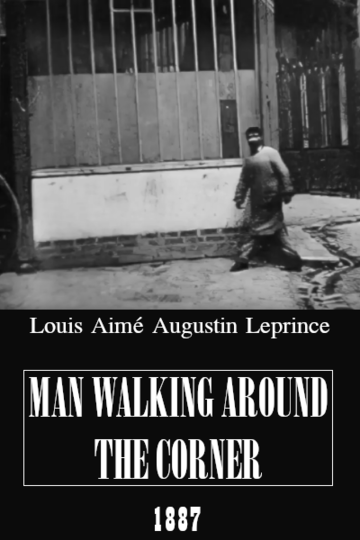 Louis Aimé Augustin Leprince

MAN WALKING AROUND THE CORNER

1887